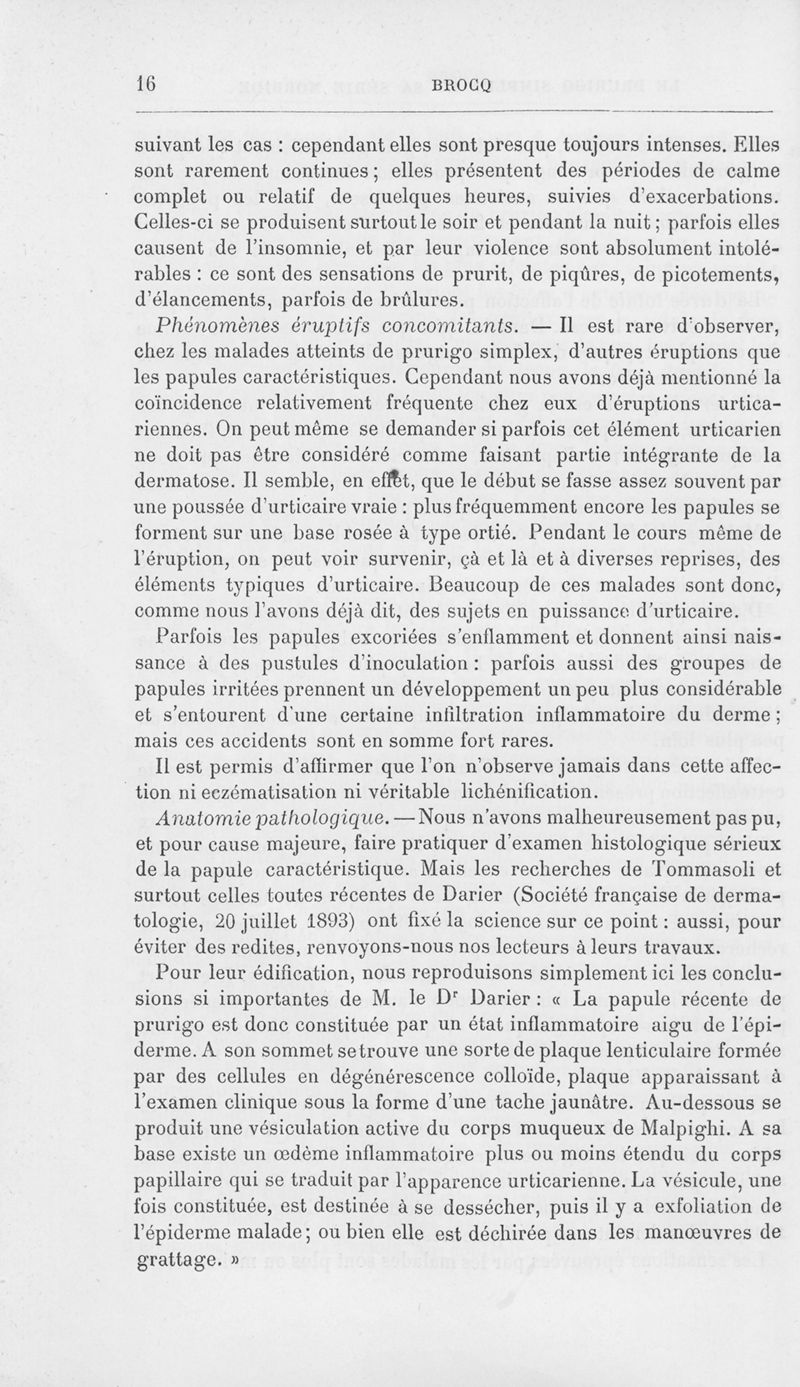 16 BROCQ

suivant les cas : cependant elles sont presque toujours intenses. Elles sont rarement continues ; elles présentent des périodes de calme complet ou relatif de quelques heures, suivies d'exacerbations. Celles-ci se produisent surtout le soir et pendant la nuit ; parfois elles causent de l'insomnie, et par leur violence sont absolument intolérables : ce sont des sensations de prurit, de piqûres, de picotements, d'élancements, parfois de brûlures.

Phénomènes éruptifs concomitants. — Il est rare d'observer, chez les malades atteints de prurigo simplex, d'autres éruptions que les papules caractéristiques. Cependant nous avons déjà mentionné la coïncidence relativement fréquente chez eux d'éruptions urticariennes. On peut même se demander si parfois cet élément urticarien ne doit pas être considéré comme faisant partie intégrante de la dermatose. Il semble, en effet, que le début se fasse assez souvent par une poussée d'urticaire vraie : plus fréquemment encore les papules se forment sur une base rosée à type ortié. Pendant le cours même de l'éruption, on peut voir survenir, çà et là et à diverses reprises, des éléments typiques d'urticaire. Beaucoup de ces malades sont donc, comme nous l'avons déjà dit, des sujets en puissance d'urticaire.

Parfois les papules excoriées s'enflamment et donnent ainsi naissance à des pustules d'inoculation : parfois aussi des groupes de papules irritées prennent un développement un peu plus considérable et s'entourent d'une certaine infiltration inflammatoire du derme ; mais ces accidents sont en somme fort rares.

Il est permis d'affirmer que l'on n'observe jamais dans cette affection ni eczématisation ni véritable lichénification.

Anatomie pathologique. — Nous n'avons malheureusement pas pu, et pour cause majeure, faire pratiquer d'examen histologique sérieux de la papule caractéristique. Mais les recherches de Tommasoli et surtout celles toutes récentes de Darier (Société française de dermatologie, 20 juillet 1893) ont fixé la science sur ce point : aussi, pour éviter des redites, renvoyons-nous nos lecteurs à leurs travaux.

Pour leur édification, nous reproduisons simplement ici les conclusions si importantes de M. le Dr Darier : « La papule récente de prurigo est donc constituée par un état inflammatoire aigu de l'épiderme. A son sommet se trouve une sorte de plaque lenticulaire formée par des cellules en dégénérescence colloïde, plaque apparaissant à l'examen clinique sous la forme d'une tache jaunâtre. Au-dessous se produit une vésiculation active du corps muqueux de Malpighi. A sa base existe un œdème inflammatoire plus ou moins étendu du corps papillaire qui se traduit par l'apparence urticarienne. La vésicule, une fois constituée, est destinée à se dessécher, puis il y a exfoliation de l'épiderme malade ; ou bien elle est déchirée dans les manœuvres de grattage. »